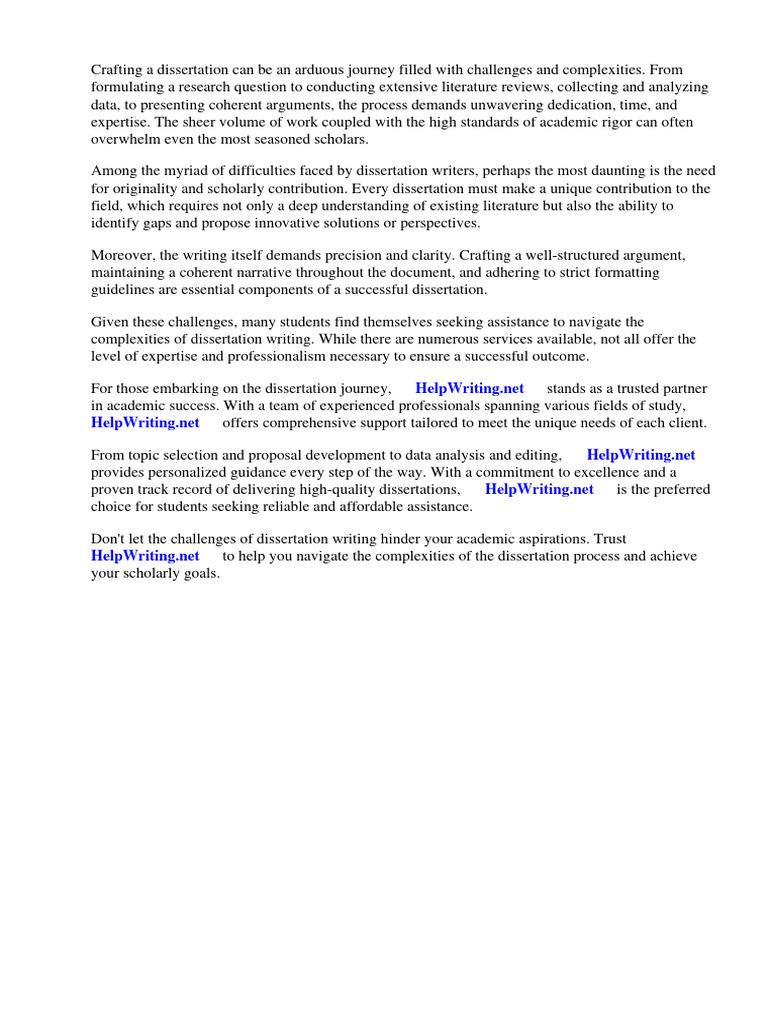 Crafting a dissertation can be an arduous journey filled with challenges and complexities. From formulating a research question to conducting extensive literature reviews, collecting and analyzing data, to presenting coherent arguments, the process demands unwavering dedication, time, and expertise. The sheer volume of work coupled with the high standards of academic rigor can often overwhelm even the most seasoned scholars.

Among the myriad of difficulties faced by dissertation writers, perhaps the most daunting is the need for originality and scholarly contribution. Every dissertation must make a unique contribution to the field, which requires not only a deep understanding of existing literature but also the ability to identify gaps and propose innovative solutions or perspectives.

Moreover, the writing itself demands precision and clarity. Crafting a well-structured argument, maintaining a coherent narrative throughout the document, and adhering to strict formatting guidelines are essential components of a successful dissertation.

Given these challenges, many students find themselves seeking assistance to navigate the complexities of dissertation writing. While there are numerous services available, not all offer the level of expertise and professionalism necessary to ensure a successful outcome.

For those embarking on the dissertation journey, HelpWriting.net stands as a trusted partner in academic success. With a team of experienced professionals spanning various fields of study, HelpWriting.net offers comprehensive support tailored to meet the unique needs of each client.

From topic selection and proposal development to data analysis and editing, HelpWriting.net provides personalized guidance every step of the way. With a commitment to excellence and a proven track record of delivering high-quality dissertations, HelpWriting.net is the preferred choice for students seeking reliable and affordable assistance.

Don't let the challenges of dissertation writing hinder your academic aspirations. Trust HelpWriting.net to help you navigate the complexities of the dissertation process and achieve your scholarly goals.